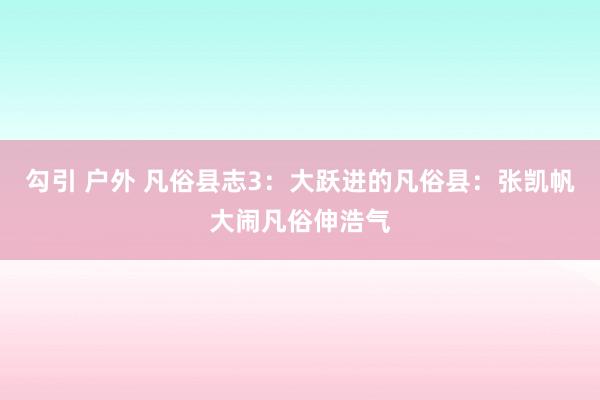 勾引 户外 凡俗县志3：大跃进的凡俗县：张凯帆大闹凡俗伸浩气